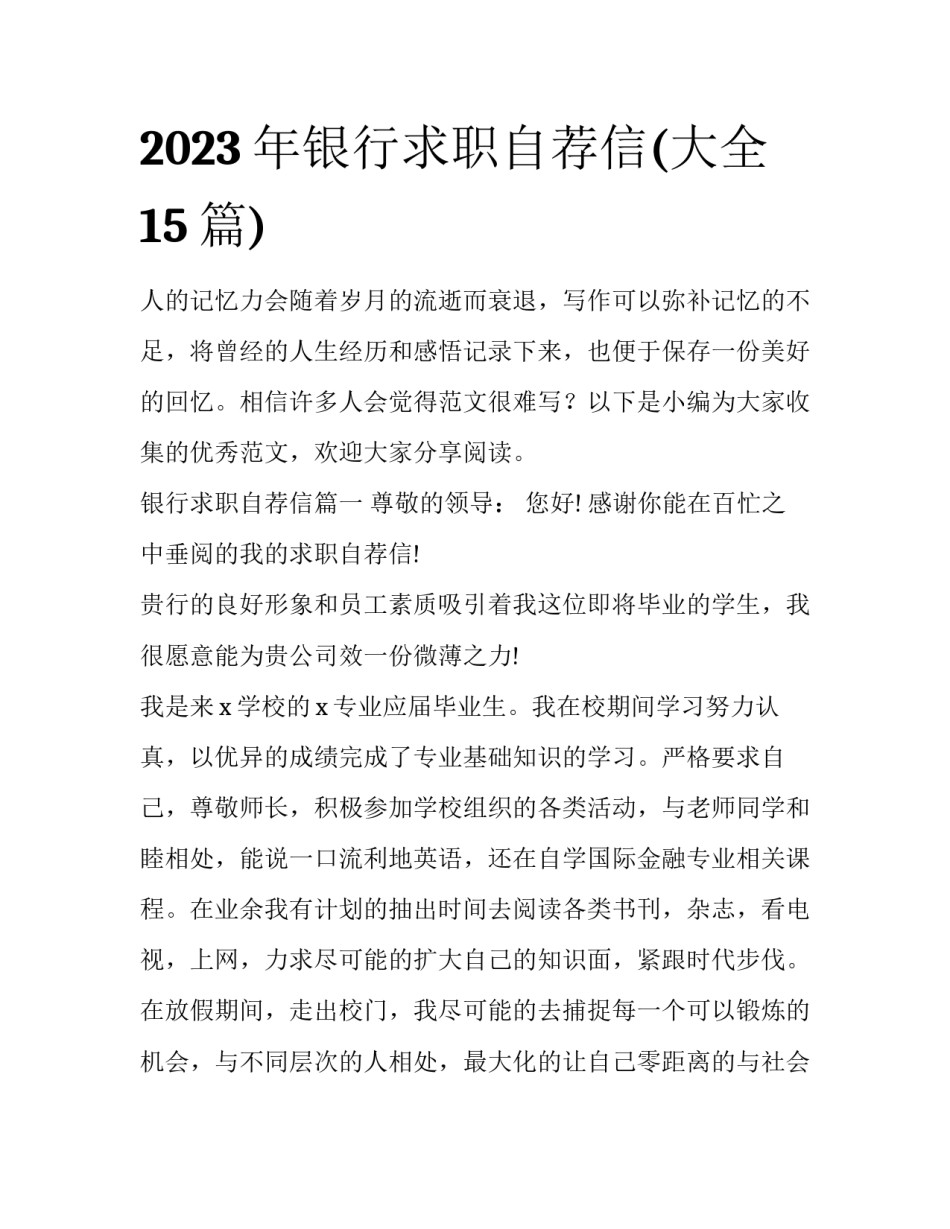 2023 年银行求职自荐信(大全 15 篇)

人的记忆力会随着岁月的流逝而衰退，写作可以弥补记忆的不足，将曾经的人生经历和感悟记录下来，也便于保存一份美好的回忆。相信许多人会觉得范文很难写？以下是小编为大家收集的优秀范文，欢迎大家分享阅读。

银行求职自荐信篇一 尊敬的领导： 您好! 感谢你能在百忙之中垂阅的我的求职自荐信!

贵行的良好形象和员工素质吸引着我这位即将毕业的学生，我很愿意能为贵公司效一份微薄之力!

我是来 x 学校的 x 专业应届毕业生。我在校期间学习努力认真，以优异的成绩完成了专业基础知识的学习。严格要求自己，尊敬师长，积极参加学校组织的各类活动，与老师同学和睦相处，能说一口流利地英语，还在自学国际金融专业相关课程。在业余我有计划的抽出时间去阅读各类书刊，杂志，看电视，上网，力求尽可能的扩大自己的知识面，紧跟时代步伐。在放假期间，走出校门，我尽可能的去捕捉每一个可以锻炼的机会，与不同层次的人相处，最大化的让自己零距离的与社会